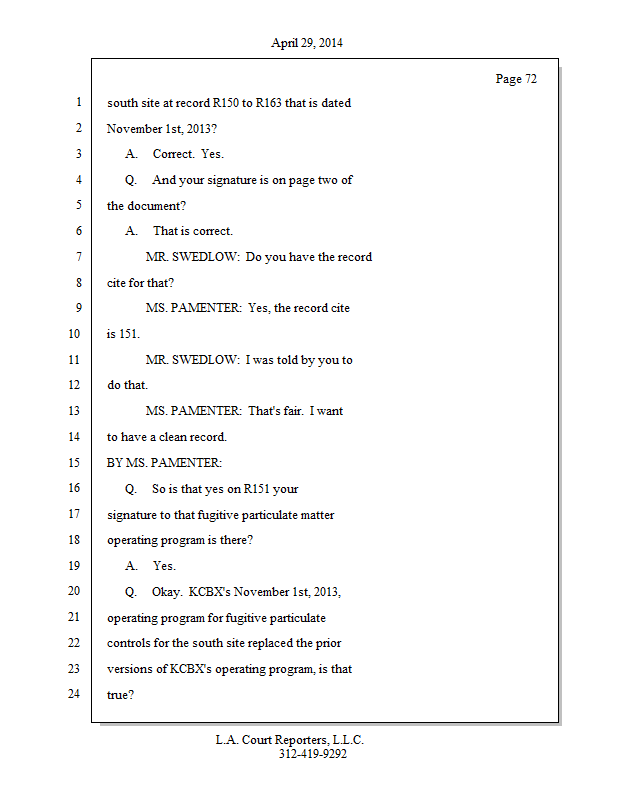 April 29, 2014

Page 72

1 south site at record R150 to R163 that is dated
2 November 1st, 2013?
3 A. Correct. Yes.
4 Q. And your signature is on page two of
5 the document?
6 A. That is correct.
7 MR. SWEDLOW: Do you have the record
8 cite for that?
9 MS. PAMENTER: Yes, the record cite
10 is 151.
11 MR. SWEDLOW: I was told by you to
12 do that.
13 MS. PAMENTER: That's fair. I want
14 to have a clean record.
15 BY MS. PAMENTER:
16 Q. So is that yes on R151 your
17 signature to that fugitive particulate matter
18 operating program is there?
19 A. Yes.
20 Q. Okay. KCBX's November 1st, 2013,
21 operating program for fugitive particulate
22 controls for the south site replaced the prior
23 versions of KCBX's operating program, is that
24 true?

L.A. Court Reporters, L.L.C.
312-419-9292